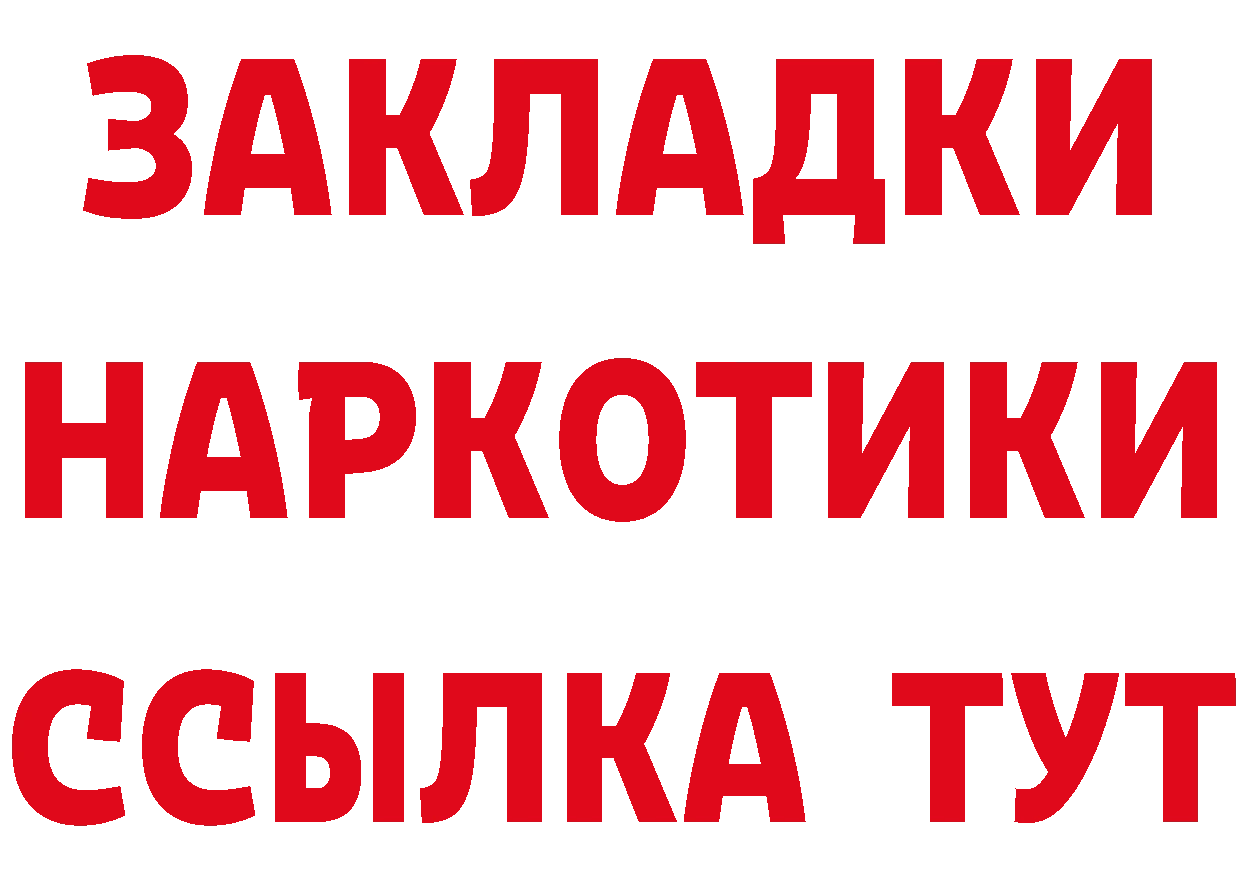 ЗАКЛАДКИ
НАРКОТИКИ
ССЫЛКА ТУТ